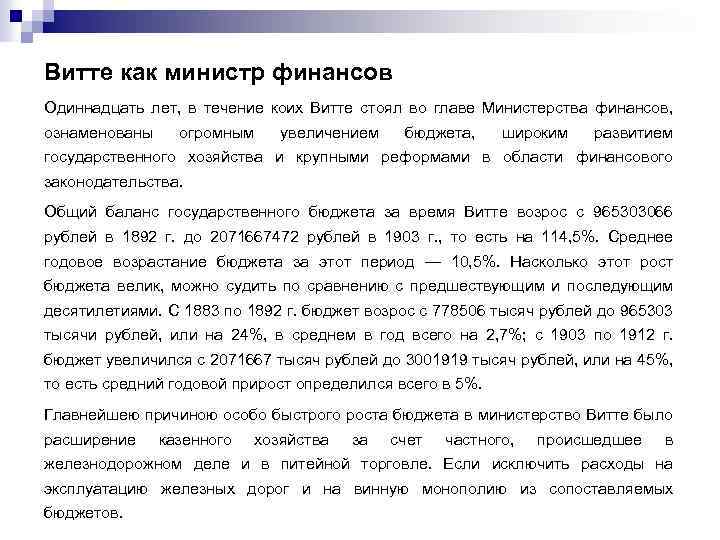 Витте как министр финансов

Одиннадцать лет, в течение коих Витте стоял во главе Министерства финансов, ознаменованы огромным увеличением бюджета, широким развитием государственного хозяйства и крупными реформами в области финансового законодательства.

Общий баланс государственного бюджета за время Витте возрос с 965303066 рублей в 1892 г. до 2071667472 рублей в 1903 г., то есть на 114,5%. Среднее годовое возрастание бюджета за этот период — 10,5%. Насколько этот рост бюджета велик, можно судить по сравнению с предшествующим и последующим десятилетиями. С 1883 по 1892 г. бюджет возрос с 778506 тысяч рублей до 965303 тысячи рублей, или на 24%, в среднем в год всего на 2,7%; с 1903 по 1912 г. бюджет увеличился с 2071667 тысяч рублей до 3001919 тысяч рублей, или на 45%, то есть средний годовой прирост определился всего в 5%.

Главнейшею причиною особо быстрого роста бюджета в министерство Витте было расширение казенного хозяйства за счет частного, происшедшее в железнодорожном деле и в питейной торговле. Если исключить расходы на эксплуатацию железных дорог и на винную монополию из сопоставляемых бюджетов.